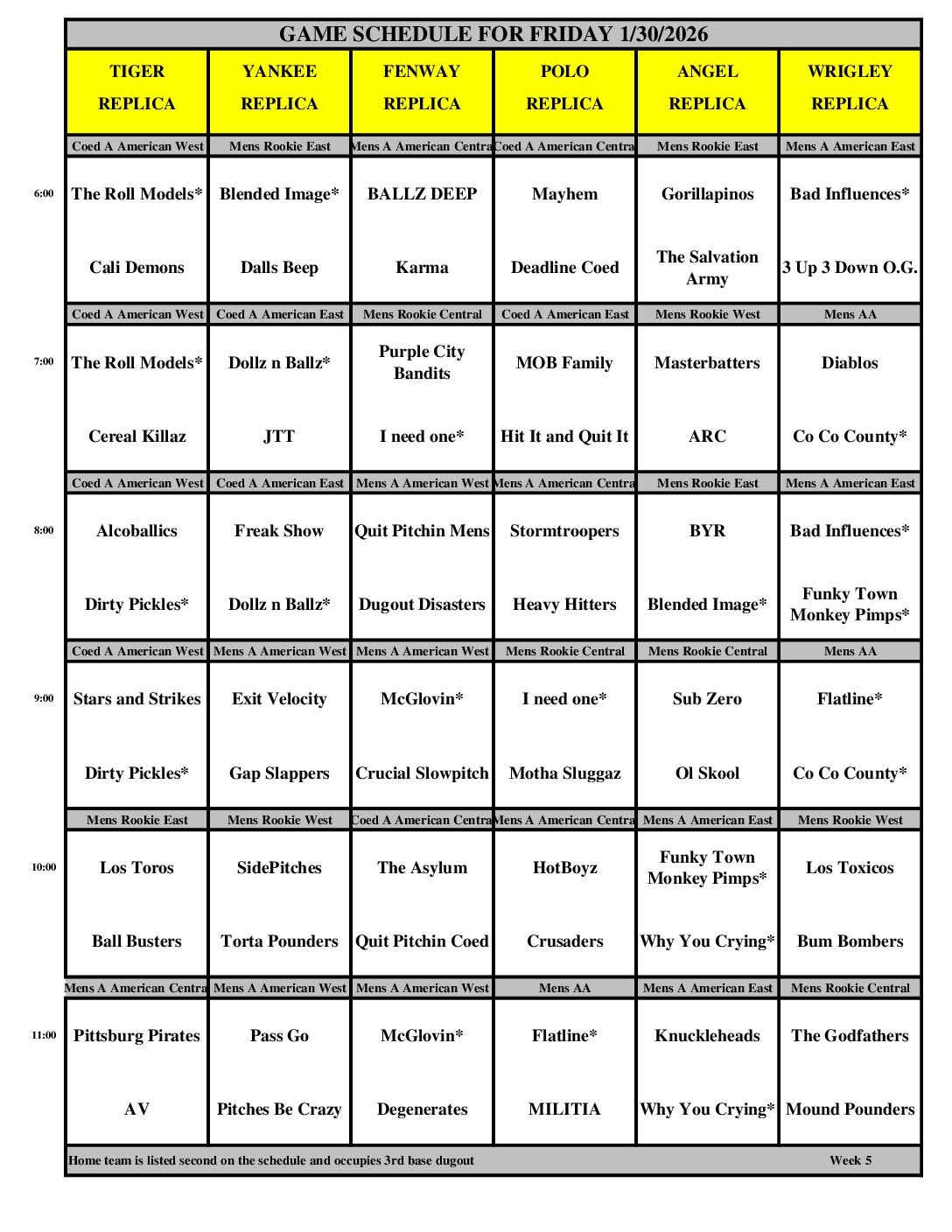 GAME SCHEDULE FOR FRIDAY 1/30/2026

| | TIGER REPLICA | YANKEE REPLICA | FENWAY REPLICA | POLO REPLICA | ANGEL REPLICA | WRIGLEY REPLICA |
|---|---|---|---|---|---|---|
| | Coed A American West | Mens Rookie East | Mens A American Centra | Coed A American Centra | Mens Rookie East | Mens A American East |
| 6:00 | The Roll Models* | Blended Image* | BALLZ DEEP | Mayhem | Gorillapinos | Bad Influences* |
| | Cali Demons | Dalls Beep | Karma | Deadline Coed | The Salvation Army | 3 Up 3 Down O.G. |
| | Coed A American West | Coed A American East | Mens Rookie Central | Coed A American East | Mens Rookie West | Mens AA |
| 7:00 | The Roll Models* | Dollz n Ballz* | Purple City Bandits | MOB Family | Masterbatters | Diablos |
| | Cereal Killaz | JTT | I need one* | Hit It and Quit It | ARC | Co Co County* |
| | Coed A American West | Coed A American East | Mens A American West | Mens A American Centra | Mens Rookie East | Mens A American East |
| 8:00 | Alcoballics | Freak Show | Quit Pitchin Mens | Stormtroopers | BYR | Bad Influences* |
| | Dirty Pickles* | Dollz n Ballz* | Dugout Disasters | Heavy Hitters | Blended Image* | Funky Town Monkey Pimps* |
| | Coed A American West | Mens A American West | Mens A American West | Mens Rookie Central | Mens Rookie Central | Mens AA |
| 9:00 | Stars and Strikes | Exit Velocity | McGlovin* | I need one* | Sub Zero | Flatline* |
| | Dirty Pickles* | Gap Slappers | Crucial Slowpitch | Motha Sluggaz | Ol Skool | Co Co County* |
| | Mens Rookie East | Mens Rookie West | Coed A American Centra | Mens A American Centra | Mens A American East | Mens Rookie West |
| 10:00 | Los Toros | SidePitches | The Asylum | HotBoyz | Funky Town Monkey Pimps* | Los Toxicos |
| | Ball Busters | Torta Pounders | Quit Pitchin Coed | Crusaders | Why You Crying* | Bum Bombers |
| | Mens A American Centra | Mens A American West | Mens A American West | Mens AA | Mens A American East | Mens Rookie Central |
| 11:00 | Pittsburg Pirates | Pass Go | McGlovin* | Flatline* | Knuckleheads | The Godfathers |
| | AV | Pitches Be Crazy | Degenerates | MILITIA | Why You Crying* | Mound Pounders |

Home team is listed second on the schedule and occupies 3rd base dugout Week 5